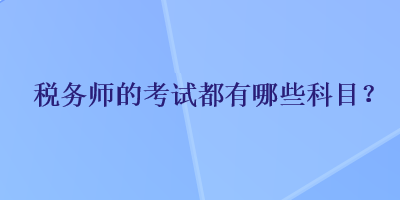 税务师的考试都有哪些科目？